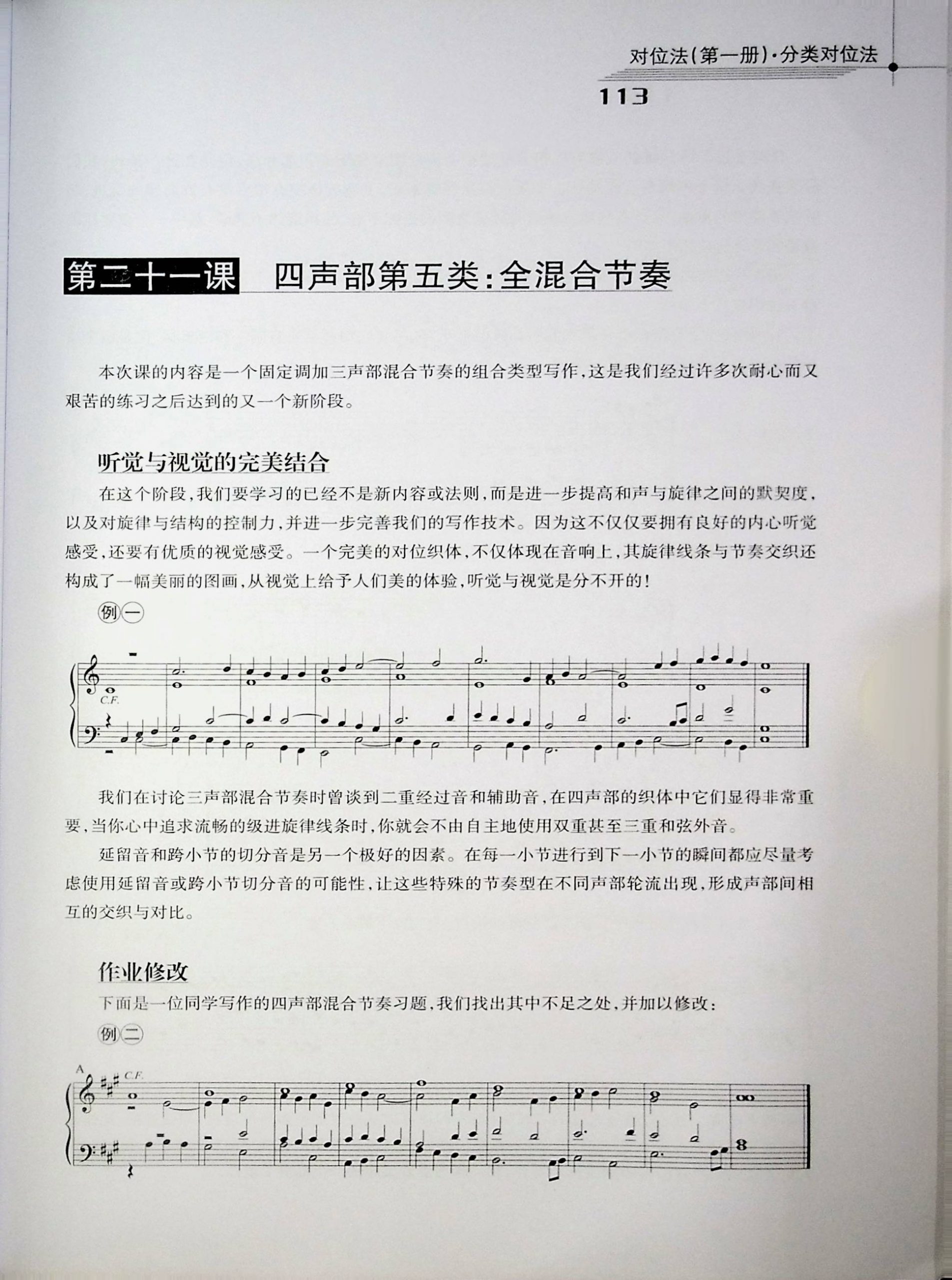 对位法(第一册)·分类对位法

113

第二十一课　四声部第五类:全混合节奏

本次课的内容是一个固定调加三声部混合节奏的组合类型写作,这是我们经过许多次耐心而又艰苦的练习之后达到的又一个新阶段。

听觉与视觉的完美结合

在这个阶段,我们要学习的已经不是新内容或法则,而是进一步提高和声与旋律之间的默契度,以及对旋律与结构的控制力,并进一步完善我们的写作技术。因为这不仅仅要拥有良好的内心听觉感受,还要有优质的视觉感受。一个完美的对位织体,不仅体现在音响上,其旋律线条与节奏交织还构成了一幅美丽的图画,从视觉上给予人们美的体验,听觉与视觉是分不开的!

例一

C.F.

我们在讨论三声部混合节奏时曾谈到二重经过音和辅助音,在四声部的织体中它们显得非常重要,当你心中追求流畅的级进旋律线条时,你就会不由自主地使用双重甚至三重和弦外音。

延留音和跨小节的切分音是另一个极好的因素。在每一小节进行到下一小节的瞬间都应尽量考虑使用延留音或跨小节切分音的可能性,让这些特殊的节奏型在不同声部轮流出现,形成声部间相互的交织与对比。

作业修改

下面是一位同学写作的四声部混合节奏习题,我们找出其中不足之处,并加以修改:

例二

A

C.F.